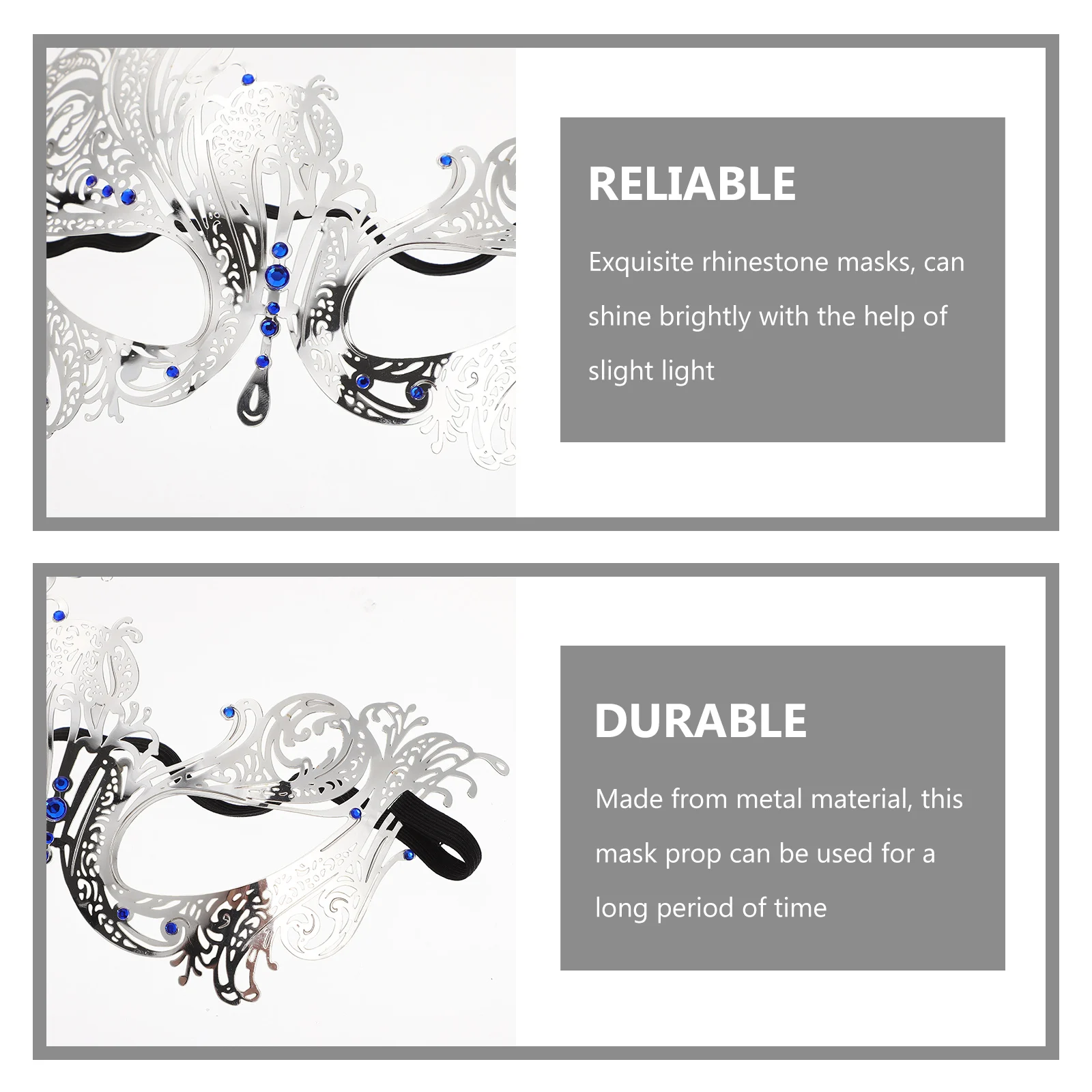 RELIABLE

Exquisite rhinestone masks, can shine brightly with the help of slight light

DURABLE

Made from metal material, this mask prop can be used for a long period of time